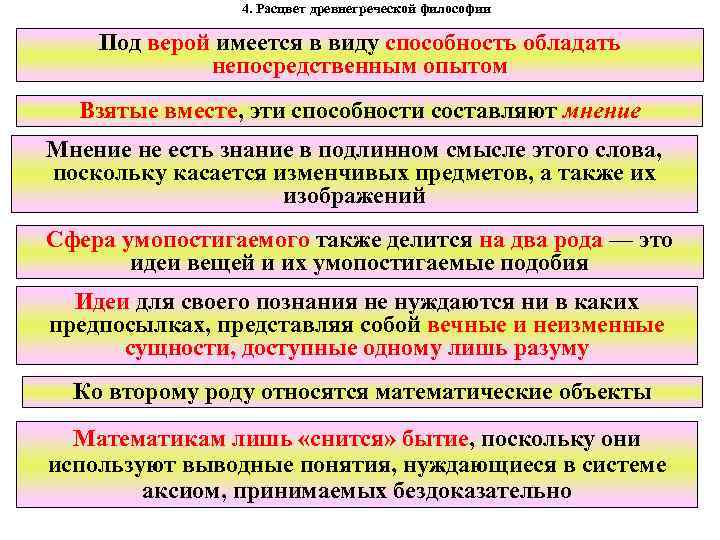 4. Расцвет древнегреческой философии

Под верой имеется в виду способность обладать непосредственным опытом

Взятые вместе, эти способности составляют мнение

Мнение не есть знание в подлинном смысле этого слова, поскольку касается изменчивых предметов, а также их изображений

Сфера умопостигаемого также делится на два рода — это идеи вещей и их умопостигаемые подобия

Идеи для своего познания не нуждаются ни в каких предпосылках, представляя собой вечные и неизменные сущности, доступные одному лишь разуму

Ко второму роду относятся математические объекты

Математикам лишь «снится» бытие, поскольку они используют выводные понятия, нуждающиеся в системе аксиом, принимаемых бездоказательно